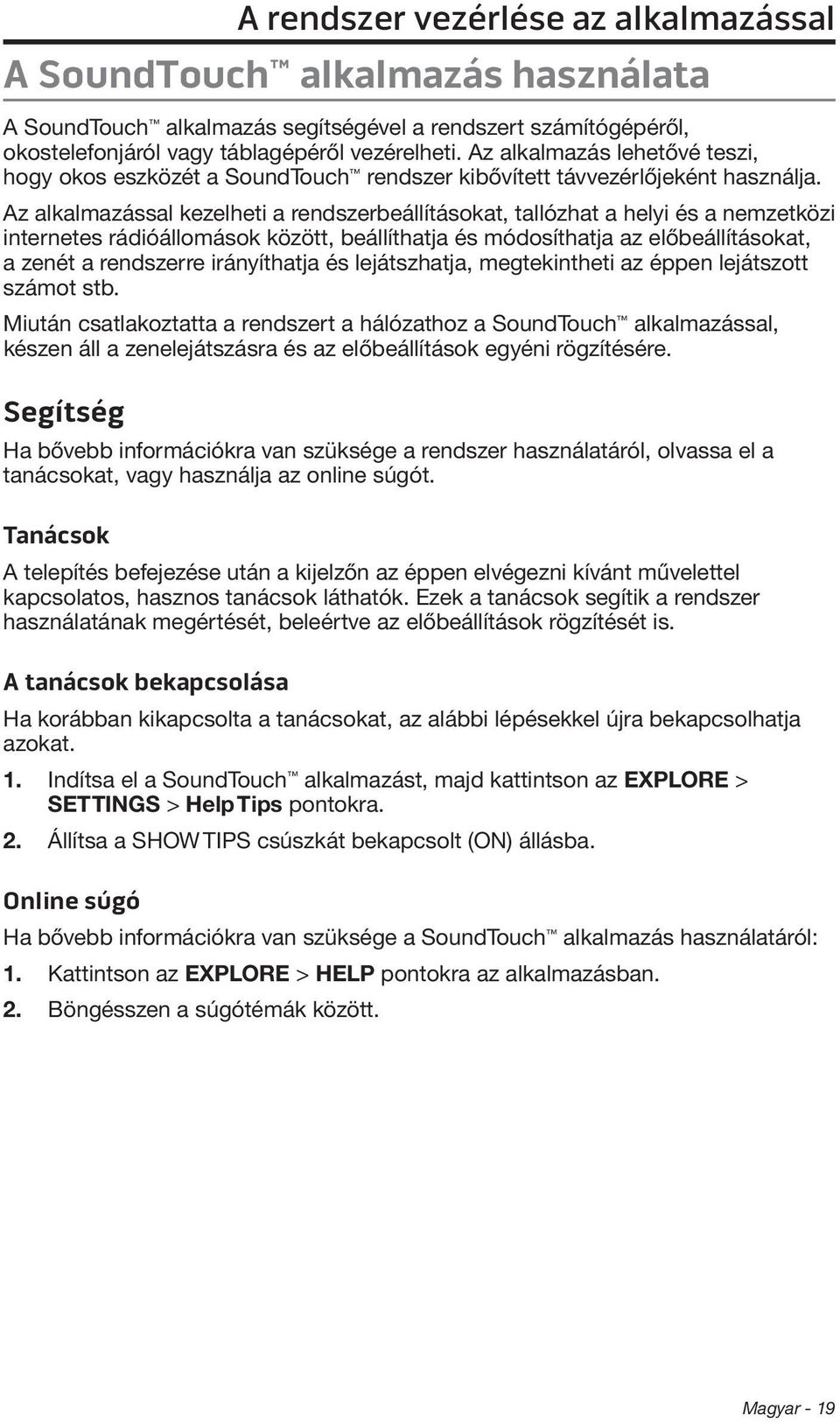 A rendszer vezérlése az alkalmazással

A SoundTouch™ alkalmazás használata

A SoundTouch™ alkalmazás segítségével a rendszert számítógépéről, okostelefonjáról vagy táblagépéről vezérelheti. Az alkalmazás lehetővé teszi, hogy okos eszközét a SoundTouch™ rendszer kibővített távvezérlőjeként használja.

Az alkalmazással kezelheti a rendszerbeállításokat, tallózhat a helyi és a nemzetközi internetes rádióállomások között, beállíthatja és módosíthatja az előbeállításokat, a zenét a rendszerre irányíthatja és lejátszhatja, megtekintheti az éppen lejátszott számot stb.

Miután csatlakoztatta a rendszert a hálózathoz a SoundTouch™ alkalmazással, készen áll a zenelejátszásra és az előbeállítások egyéni rögzítésére.

Segítség

Ha bővebb információkra van szüksége a rendszer használatáról, olvassa el a tanácsokat, vagy használja az online súgót.

Tanácsok

A telepítés befejezése után a kijelzőn az éppen elvégezni kívánt művelettel kapcsolatos, hasznos tanácsok láthatók. Ezek a tanácsok segítik a rendszer használatának megértését, beleértve az előbeállítások rögzítését is.

A tanácsok bekapcsolása

Ha korábban kikapcsolta a tanácsokat, az alábbi lépésekkel újra bekapcsolhatja azokat.

1. Indítsa el a SoundTouch™ alkalmazást, majd kattintson az EXPLORE > SETTINGS > Help Tips pontokra.

2. Állítsa a SHOW TIPS csúszkát bekapcsolt (ON) állásba.

Online súgó

Ha bővebb információkra van szüksége a SoundTouch™ alkalmazás használatáról:

1. Kattintson az EXPLORE > HELP pontokra az alkalmazásban.

2. Böngésszen a súgótémák között.

Magyar - 19